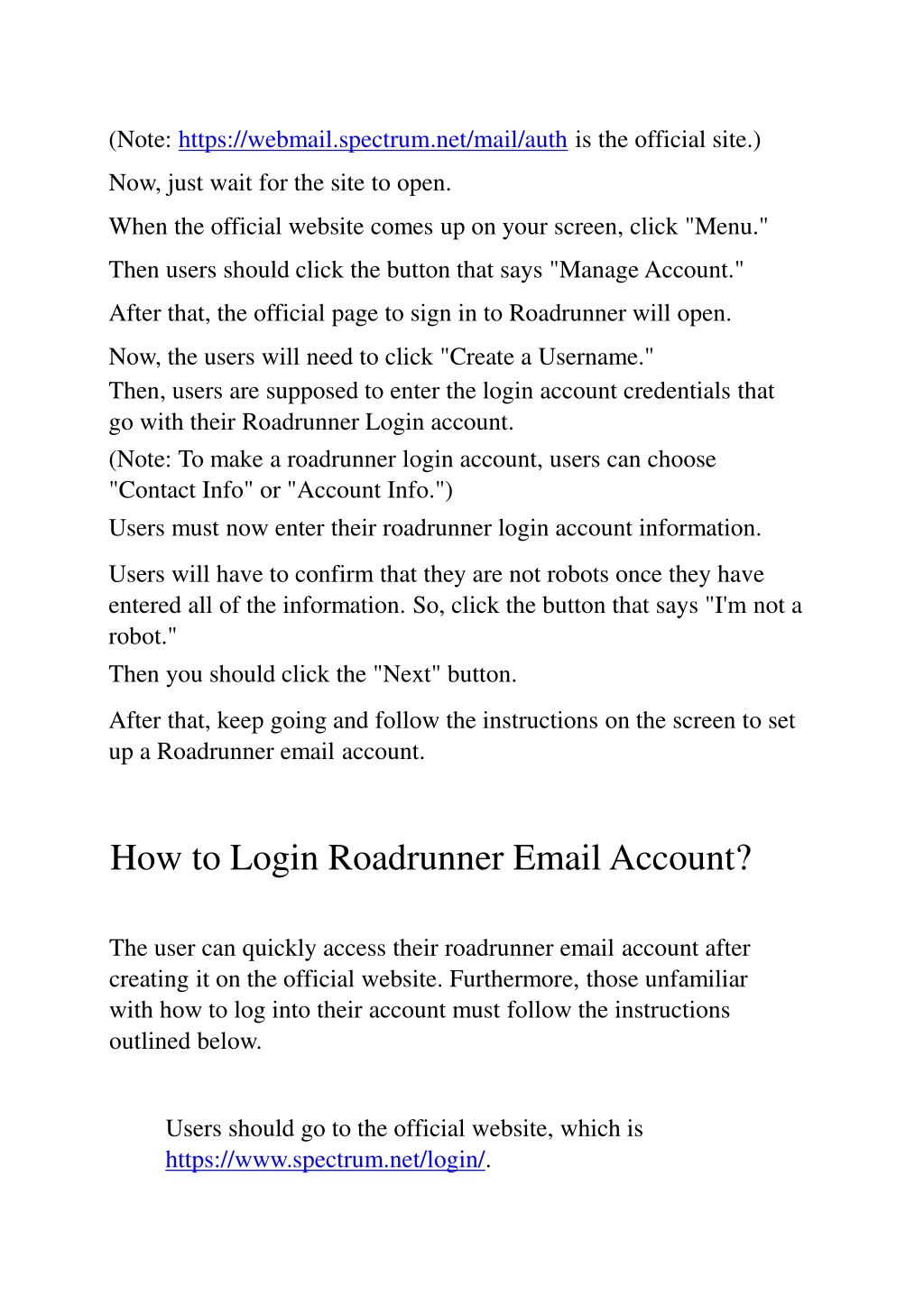 (Note: https://webmail.spectrum.net/mail/auth is the official site.)

Now, just wait for the site to open.

When the official website comes up on your screen, click "Menu."

Then users should click the button that says "Manage Account."

After that, the official page to sign in to Roadrunner will open.

Now, the users will need to click "Create a Username."

Then, users are supposed to enter the login account credentials that go with their Roadrunner Login account.

(Note: To make a roadrunner login account, users can choose "Contact Info" or "Account Info.")

Users must now enter their roadrunner login account information.

Users will have to confirm that they are not robots once they have entered all of the information. So, click the button that says "I'm not a robot."

Then you should click the "Next" button.

After that, keep going and follow the instructions on the screen to set up a Roadrunner email account.

How to Login Roadrunner Email Account?

The user can quickly access their roadrunner email account after creating it on the official website. Furthermore, those unfamiliar with how to log into their account must follow the instructions outlined below.

Users should go to the official website, which is https://www.spectrum.net/login/.